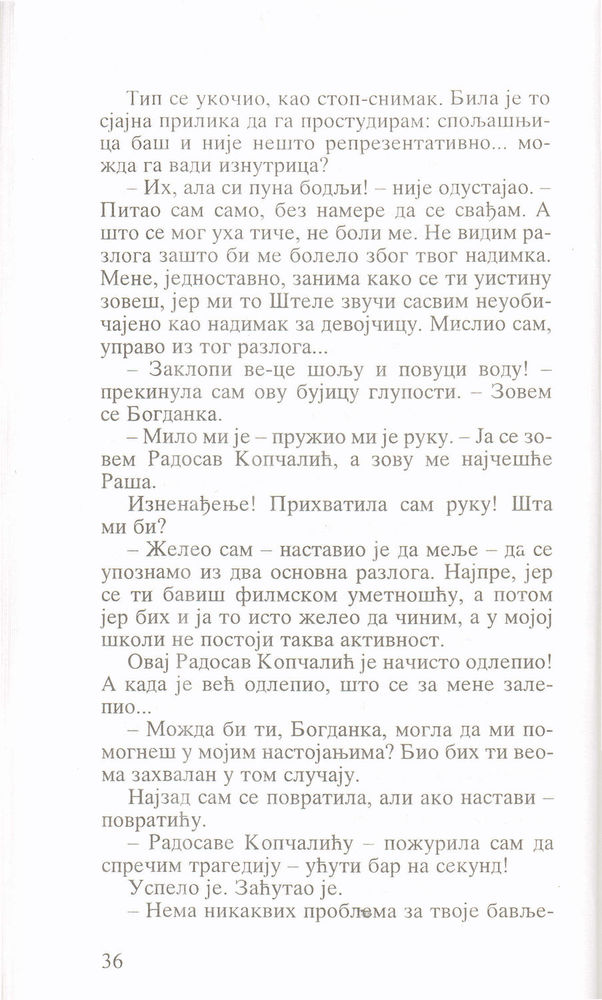 Тип се укочио, као стоп-снимак. Била је то сјајна прилика да га простудирам: спољашњица баш и није нешто репрезентативно... можда га вади изнутрица?

– Их, ала си пуна бодљи! – није одустајао. – Питао сам само, без намере да се свађам. А што се мог уха тиче, не боли ме. Не видим разлога зашто би ме болело због твог надимка. Мене, једноставно, занима како се ти уистину зовеш, јер ми то Штеле звучи сасвим неуобичајено као надимак за девојчицу. Мислио сам, управо из тог разлога...

– Заклопи ве-це шољу и повуци воду! – прекинула сам ову бујицу глупости. – Зовем се Богданка.

– Мило ми је – пружио ми је руку. – Ја се зовем Радосав Копчалић, а зову ме најчешће Раша.

Изненађење! Прихватила сам руку! Шта ми би?

– Желео сам – наставио је да меље – да се упознамо из два основна разлога. Најпре, јер се ти бавиш филмском уметношћу, а потом јер бих и ја то исто желео да чиним, а у мојој школи не постоји таква активност.

Овај Радосав Копчалић је начисто одлепио! А када је већ одлепио, што се за мене залепио...

– Можда би ти, Богданка, могла да ми помогнеш у мојим настојањима? Био бих ти веома захвалан у том случају.

Најзад сам се повратила, али ако настави – повратићу.

– Радосаве Копчалићу – пожурила сам да спречим трагедију – ућути бар на секунд!

Успело је. Заћутао је.

– Нема никаквих проблема за твоје бавље-

36